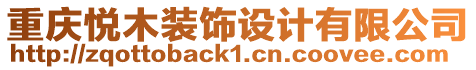 重庆悦木装饰设计有限公司
http://zqottoback1.cn.coovee.com